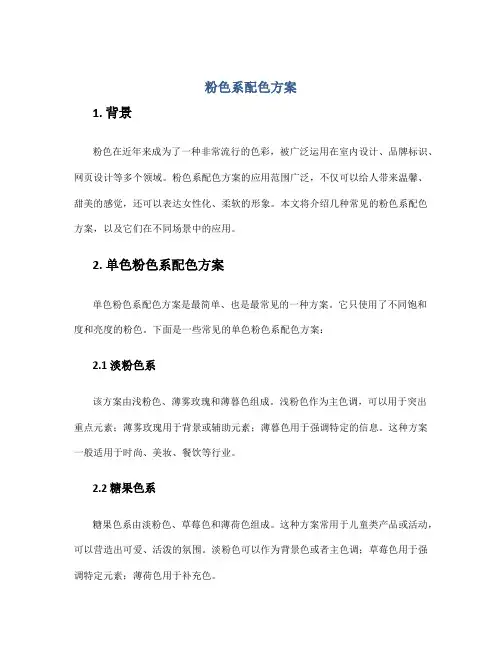 粉色系配色方案

1. 背景

粉色在近年来成为了一种非常流行的色彩，被广泛运用在室内设计、品牌标识、网页设计等多个领域。粉色系配色方案的应用范围广泛，不仅可以给人带来温馨、甜美的感觉，还可以表达女性化、柔软的形象。本文将介绍几种常见的粉色系配色方案，以及它们在不同场景中的应用。

2. 单色粉色系配色方案

单色粉色系配色方案是最简单、也是最常见的一种方案。它只使用了不同饱和度和亮度的粉色。下面是一些常见的单色粉色系配色方案：

2.1 淡粉色系

该方案由浅粉色、薄雾玫瑰和薄暮色组成。浅粉色作为主色调，可以用于突出重点元素；薄雾玫瑰用于背景或辅助元素；薄暮色用于强调特定的信息。这种方案一般适用于时尚、美妆、餐饮等行业。

2.2 糖果色系

糖果色系由淡粉色、草莓色和薄荷色组成。这种方案常用于儿童类产品或活动，可以营造出可爱、活泼的氛围。淡粉色可以作为背景色或者主色调；草莓色用于强调特定元素；薄荷色用于补充色。